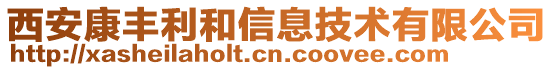 西安康丰利和信息技术有限公司
http://xasheilaholt.cn.coovee.com